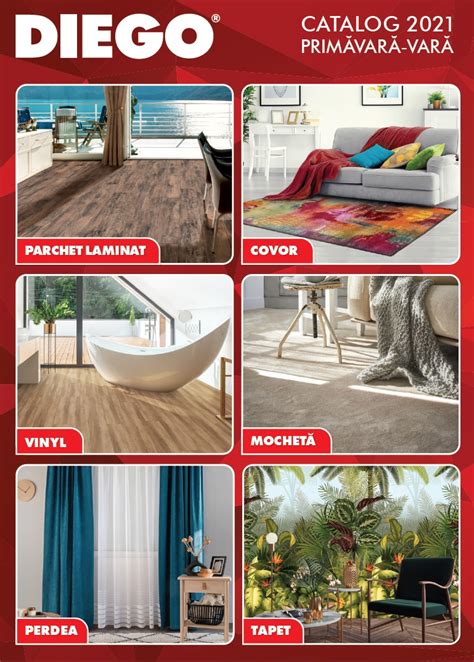 DIEGO®

CATALOG 2021
PRIMĂVARĂ-VARĂ

PARCHET LAMINAT

COVOR

VINYL

MOCHETĂ

PERDEA

TAPET